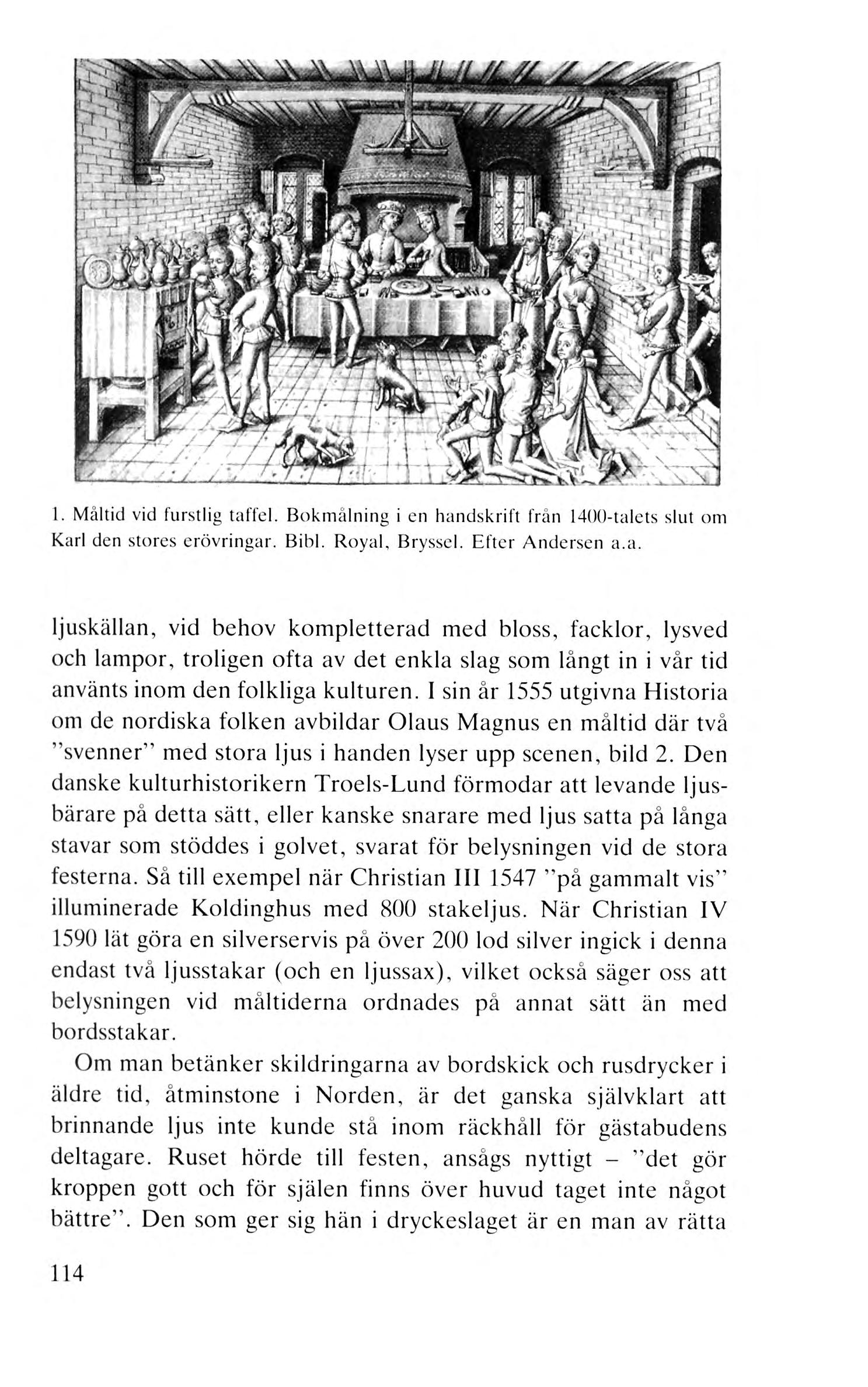 1. Måltid vid furstlig taffel. Bokmålning i en handskrift från 1400-talets slut om Karl den stores erövringar. Bibl. Royal, Bryssel. Efter Andersen a.a.

ljuskällan, vid behov kompletterad med bloss, facklor, lysved och lampor, troligen ofta av det enkla slag som långt in i vår tid använts inom den folkliga kulturen. I sin år 1555 utgivna Historia om de nordiska folken avbildar Olaus Magnus en måltid där två "svenner" med stora ljus i handen lyser upp scenen, bild 2. Den danske kulturhistorikern Troels-Lund förmodar att levande ljusbärare på detta sätt, eller kanske snarare med ljus satta på långa stavar som stöddes i golvet, svarat för belysningen vid de stora festerna. Så till exempel när Christian III 1547 "på gammalt vis" illuminerade Koldinghus med 800 stakeljus. När Christian IV 1590 lät göra en silverservis på över 200 lod silver ingick i denna endast två ljusstakar (och en ljussax), vilket också säger oss att belysningen vid måltiderna ordnades på annat sätt än med bordsstakar.

Om man betänker skildringarna av bordskick och rusdrycker i äldre tid, åtminstone i Norden, är det ganska självklart att brinnande ljus inte kunde stå inom räckhåll för gästabudens deltagare. Ruset hörde till festen, ansågs nyttigt – "det gör kroppen gott och för själen finns över huvud taget inte något bättre". Den som ger sig hän i dryckeslaget är en man av rätta

114